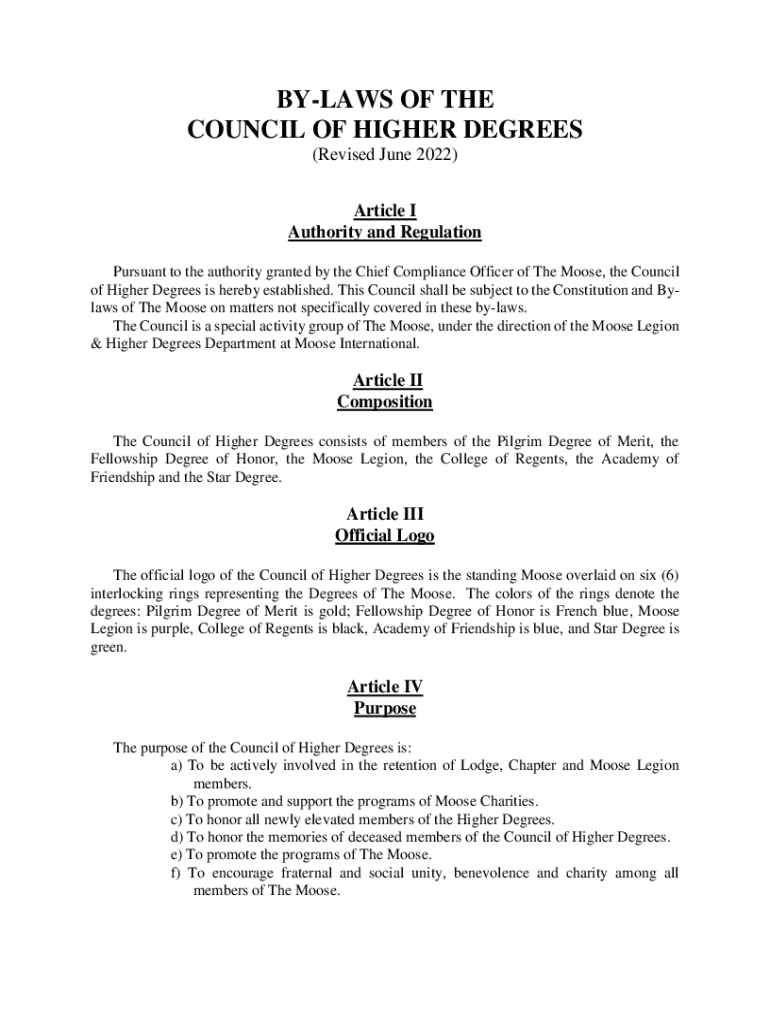 BY-LAWS OF THE
COUNCIL OF HIGHER DEGREES
(Revised June 2022)

Article I
Authority and Regulation

Pursuant to the authority granted by the Chief Compliance Officer of The Moose, the Council of Higher Degrees is hereby established. This Council shall be subject to the Constitution and By-laws of The Moose on matters not specifically covered in these by-laws.
The Council is a special activity group of The Moose, under the direction of the Moose Legion & Higher Degrees Department at Moose International.

Article II
Composition

The Council of Higher Degrees consists of members of the Pilgrim Degree of Merit, the Fellowship Degree of Honor, the Moose Legion, the College of Regents, the Academy of Friendship and the Star Degree.

Article III
Official Logo

The official logo of the Council of Higher Degrees is the standing Moose overlaid on six (6) interlocking rings representing the Degrees of The Moose. The colors of the rings denote the degrees: Pilgrim Degree of Merit is gold; Fellowship Degree of Honor is French blue, Moose Legion is purple, College of Regents is black, Academy of Friendship is blue, and Star Degree is green.

Article IV
Purpose

The purpose of the Council of Higher Degrees is:
a) To be actively involved in the retention of Lodge, Chapter and Moose Legion members.
b) To promote and support the programs of Moose Charities.
c) To honor all newly elevated members of the Higher Degrees.
d) To honor the memories of deceased members of the Council of Higher Degrees.
e) To promote the programs of The Moose.
f) To encourage fraternal and social unity, benevolence and charity among all members of The Moose.